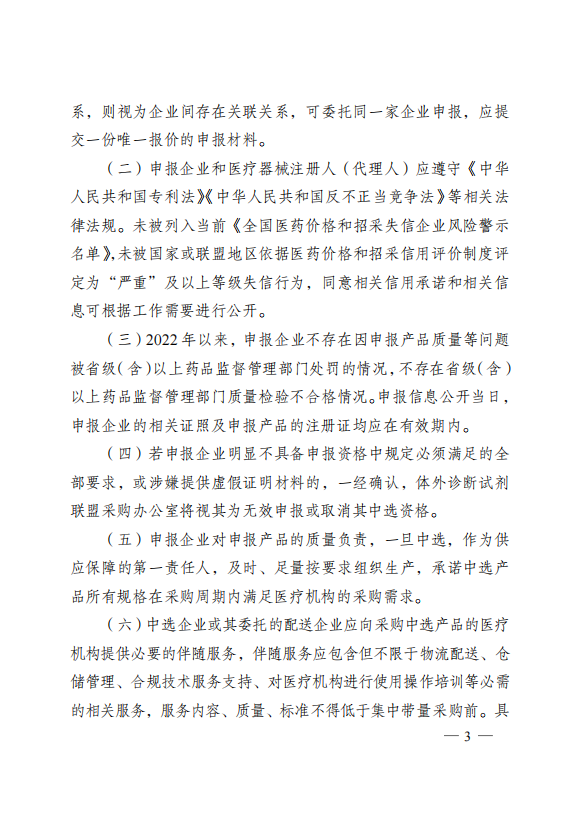 系，则视为企业间存在关联关系，可委托同一家企业申报，应提交一份唯一报价的申报材料。

（二）申报企业和医疗器械注册人（代理人）应遵守《中华人民共和国专利法》《中华人民共和国反不正当竞争法》等相关法律法规。未被列入当前《全国医药价格和招采失信企业风险警示名单》，未被国家或联盟地区依据医药价格和招采信用评价制度评定为“严重”及以上等级失信行为，同意相关信用承诺和相关信息可根据工作需要进行公开。

（三）2022年以来，申报企业不存在因申报产品质量等问题被省级（含）以上药品监督管理部门处罚的情况，不存在省级（含）以上药品监督管理部门质量检验不合格情况。申报信息公开当日，申报企业的相关证照及申报产品的注册证均应在有效期内。

（四）若申报企业明显不具备申报资格中规定必须满足的全部要求，或涉嫌提供虚假证明材料的，一经确认，体外诊断试剂联盟采购办公室将视其为无效申报或取消其中选资格。

（五）申报企业对申报产品的质量负责，一旦中选，作为供应保障的第一责任人，及时、足量按要求组织生产，承诺中选产品所有规格在采购周期内满足医疗机构的采购需求。

（六）中选企业或其委托的配送企业应向采购中选产品的医疗机构提供必要的伴随服务，伴随服务应包含但不限于物流配送、仓储管理、合规技术服务支持、对医疗机构进行使用操作培训等必需的相关服务，服务内容、质量、标准不得低于集中带量采购前。具

— 3 —